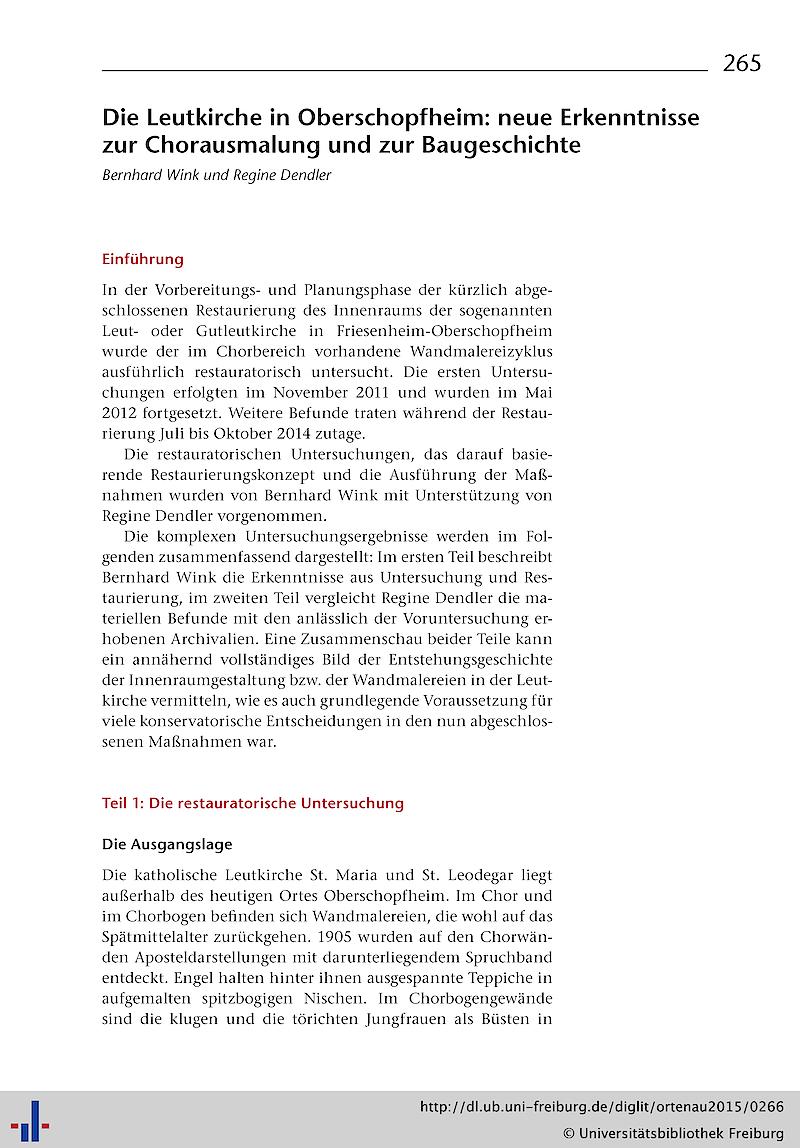 265

Die Leutkirche in Oberschopfheim: neue Erkenntnisse zur Chorausmalung und zur Baugeschichte

Bernhard Wink und Regine Dendler

Einführung

In der Vorbereitungs- und Planungsphase der kürzlich abgeschlossenen Restaurierung des Innenraums der sogenannten Leut- oder Gutleutkirche in Friesenheim-Oberschopfheim wurde der im Chorbereich vorhandene Wandmalereizyklus ausführlich restauratorisch untersucht. Die ersten Untersuchungen erfolgten im November 2011 und wurden im Mai 2012 fortgesetzt. Weitere Befunde traten während der Restaurierung Juli bis Oktober 2014 zutage.

Die restauratorischen Untersuchungen, das darauf basierende Restaurierungskonzept und die Ausführung der Maßnahmen wurden von Bernhard Wink mit Unterstützung von Regine Dendler vorgenommen.

Die komplexen Untersuchungsergebnisse werden im Folgenden zusammenfassend dargestellt: Im ersten Teil beschreibt Bernhard Wink die Erkenntnisse aus Untersuchung und Restaurierung, im zweiten Teil vergleicht Regine Dendler die materiellen Befunde mit den anlässlich der Voruntersuchung erhobenen Archivalien. Eine Zusammenschau beider Teile kann ein annähernd vollständiges Bild der Entstehungsgeschichte der Innenraumgestaltung bzw. der Wandmalereien in der Leutkirche vermitteln, wie es auch grundlegende Voraussetzung für viele konservatorische Entscheidungen in den nun abgeschlossenen Maßnahmen war.

Teil 1: Die restauratorische Untersuchung

Die Ausgangslage

Die katholische Leutkirche St. Maria und St. Leodegar liegt außerhalb des heutigen Ortes Oberschopfheim. Im Chor und im Chorbogen befinden sich Wandmalereien, die wohl auf das Spätmittelalter zurückgehen. 1905 wurden auf den Chorwänden Aposteldarstellungen mit darunterliegendem Spruchband entdeckt. Engel halten hinter ihnen ausgespannte Teppiche in aufgemalten spitzbogigen Nischen. Im Chorbogengewände sind die klugen und die törichten Jungfrauen als Büsten in

http://dl.ub.uni-freiburg.de/diglit/ortenau2015/0266
© Universitätsbibliothek Freiburg